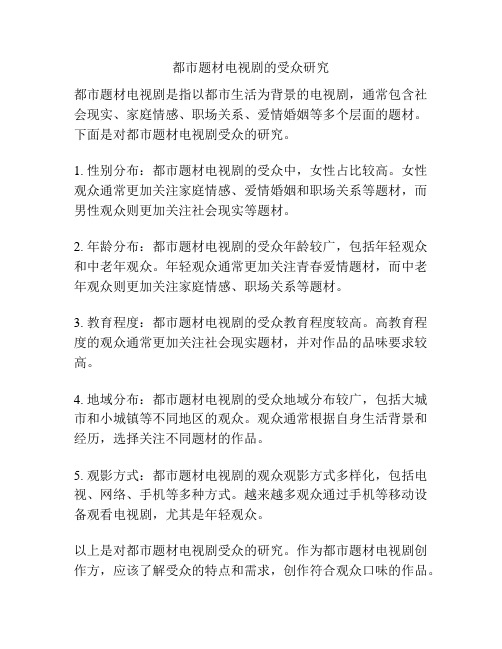 都市题材电视剧的受众研究

都市题材电视剧是指以都市生活为背景的电视剧，通常包含社会现实、家庭情感、职场关系、爱情婚姻等多个层面的题材。下面是对都市题材电视剧受众的研究。

1. 性别分布：都市题材电视剧的受众中，女性占比较高。女性观众通常更加关注家庭情感、爱情婚姻和职场关系等题材，而男性观众则更加关注社会现实等题材。

2. 年龄分布：都市题材电视剧的受众年龄较广，包括年轻观众和中老年观众。年轻观众通常更加关注青春爱情题材，而中老年观众则更加关注家庭情感、职场关系等题材。

3. 教育程度：都市题材电视剧的受众教育程度较高。高教育程度的观众通常更加关注社会现实题材，并对作品的品味要求较高。

4. 地域分布：都市题材电视剧的受众地域分布较广，包括大城市和小城镇等不同地区的观众。观众通常根据自身生活背景和经历，选择关注不同题材的作品。

5. 观影方式：都市题材电视剧的观众观影方式多样化，包括电视、网络、手机等多种方式。越来越多观众通过手机等移动设备观看电视剧，尤其是年轻观众。

以上是对都市题材电视剧受众的研究。作为都市题材电视剧创作方，应该了解受众的特点和需求，创作符合观众口味的作品。